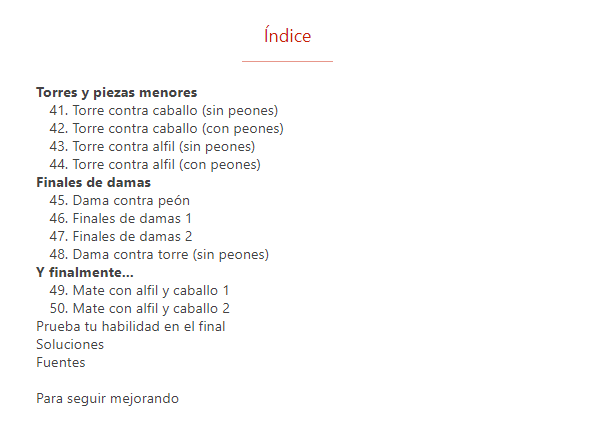 Índice

Torres y piezas menores
41. Torre contra caballo (sin peones)
42. Torre contra caballo (con peones)
43. Torre contra alfil (sin peones)
44. Torre contra alfil (con peones)
Finales de damas
45. Dama contra peón
46. Finales de damas 1
47. Finales de damas 2
48. Dama contra torre (sin peones)
Y finalmente...
49. Mate con alfil y caballo 1
50. Mate con alfil y caballo 2
Prueba tu habilidad en el final
Soluciones
Fuentes

Para seguir mejorando